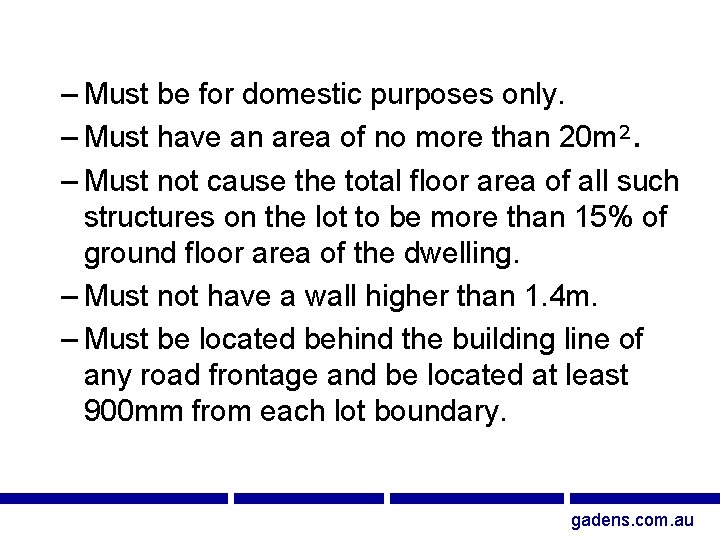 – Must be for domestic purposes only.

– Must have an area of no more than $20m^2$.

– Must not cause the total floor area of all such structures on the lot to be more than 15% of ground floor area of the dwelling.

– Must not have a wall higher than 1.4m.

– Must be located behind the building line of any road frontage and be located at least 900mm from each lot boundary.

gadens.com.au